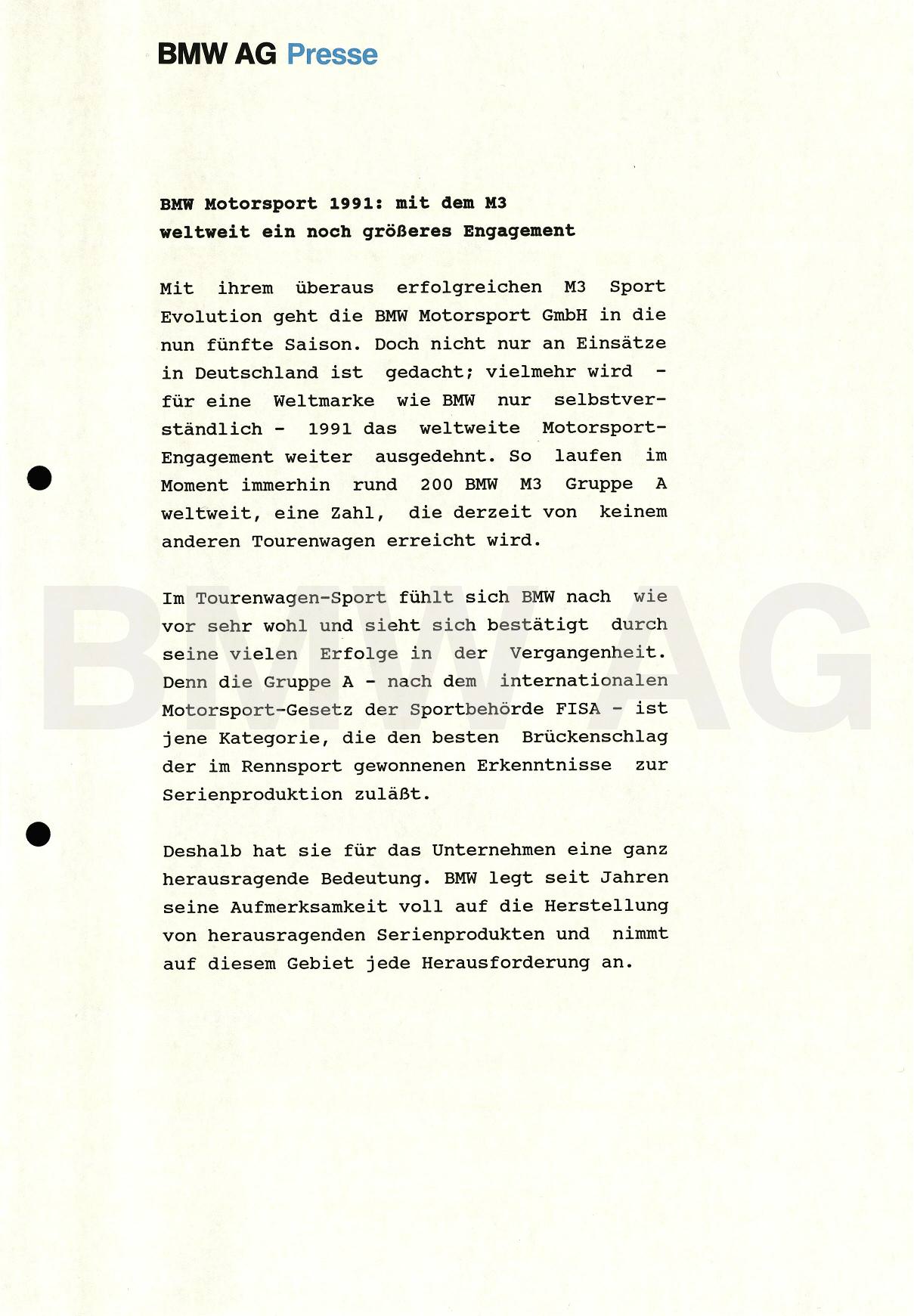 BMW AG Presse

BMW Motorsport 1991: mit dem M3 weltweit ein noch größeres Engagement

Mit ihrem überaus erfolgreichen M3 Sport Evolution geht die BMW Motorsport GmbH in die nun fünfte Saison. Doch nicht nur an Einsätze in Deutschland ist gedacht; vielmehr wird - für eine Weltmarke wie BMW nur selbstverständlich - 1991 das weltweite Motorsport-Engagement weiter ausgedehnt. So laufen im Moment immerhin rund 200 BMW M3 Gruppe A weltweit, eine Zahl, die derzeit von keinem anderen Tourenwagen erreicht wird.

Im Tourenwagen-Sport fühlt sich BMW nach wie vor sehr wohl und sieht sich bestätigt durch seine vielen Erfolge in der Vergangenheit. Denn die Gruppe A - nach dem internationalen Motorsport-Gesetz der Sportbehörde FISA - ist jene Kategorie, die den besten Brückenschlag der im Rennsport gewonnenen Erkenntnisse zur Serienproduktion zuläßt.

Deshalb hat sie für das Unternehmen eine ganz herausragende Bedeutung. BMW legt seit Jahren seine Aufmerksamkeit voll auf die Herstellung von herausragenden Serienprodukten und nimmt auf diesem Gebiet jede Herausforderung an.

BMW AG